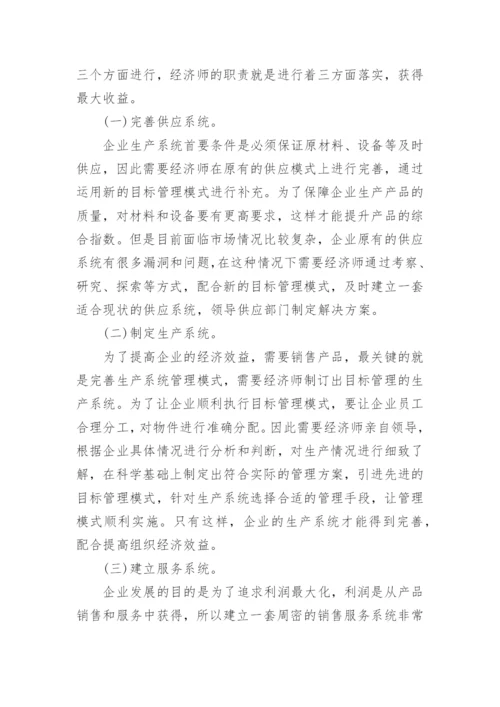 三个方面进行，经济师的职责就是进行着三方面落实，获得最大收益。

(一) 完善供应系统。

企业生产系统首要条件是必须保证原材料、设备等及时供应，因此需要经济师在原有的供应模式上进行完善，通过运用新的目标管理模式进行补充。为了保障企业生产产品的质量，对材料和设备要有更高要求，这样才能提升产品的综合指数。但是目前面临市场情况比较复杂，企业原有的供应系统有很多漏洞和问题，在这种情况下需要经济师通过考察、研究、探索等方式，配合新的目标管理模式，及时建立一套适合现状的供应系统，领导供应部门制定解决方案。

(二) 制定生产系统。

为了提高企业的经济效益，需要销售产品，最关键的就是完善生产系统管理模式，需要经济师制订出目标管理的生产系统。为了让企业顺利执行目标管理模式，要让企业员工合理分工，对物件进行准确分配。因此需要经济师亲自领导，根据企业具体情况进行分析和判断，对生产情况进行细致了解，在科学基础上制定出符合实际的管理方案，引进先进的目标管理模式，针对生产系统选择合适的管理手段，让管理模式顺利实施。只有这样，企业的生产系统才能得到完善，配合提高组织经济效益。

(三) 建立服务系统。

企业发展的目的是为了追求利润最大化，利润是从产品销售和服务中获得，所以建立一套周密的销售服务系统非常